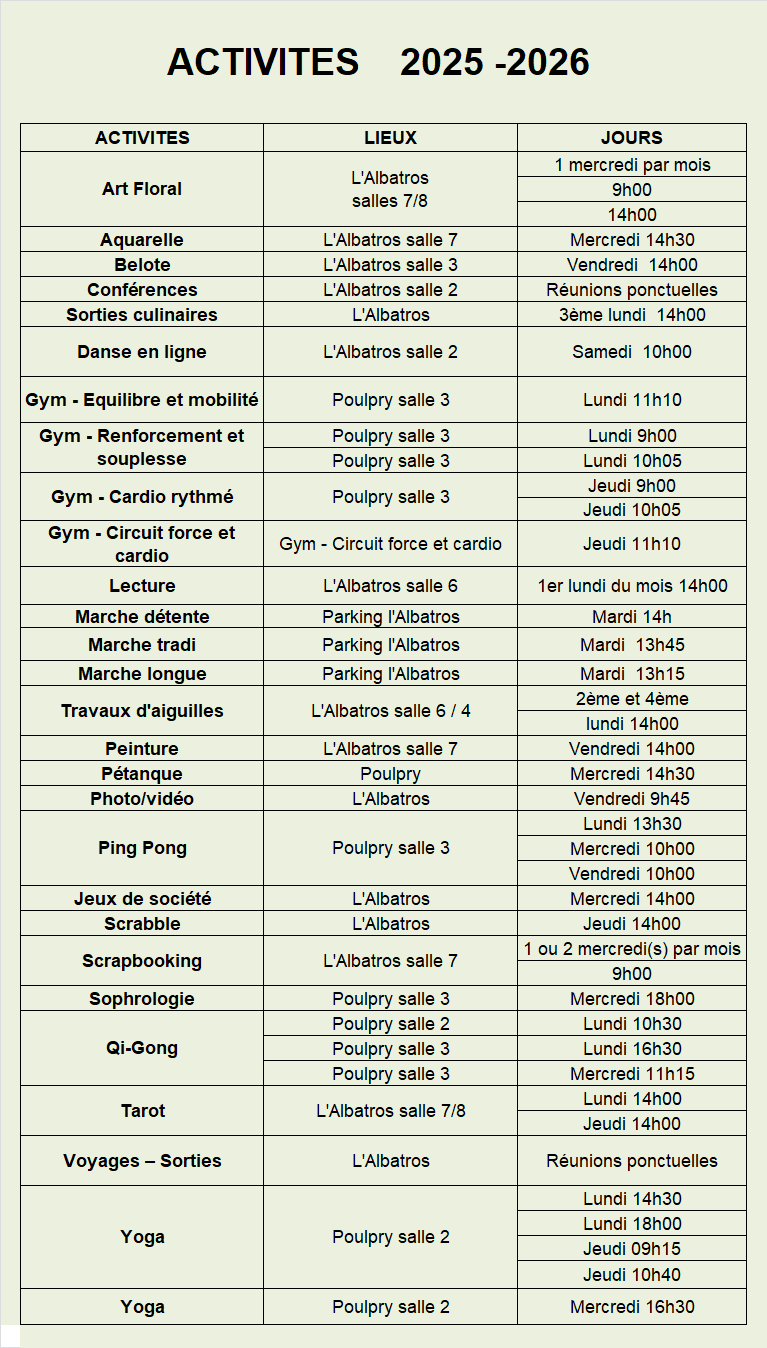 ACTIVITES 2025 -2026

| ACTIVITES | LIEUX | JOURS |
|---|---|---|
| Art Floral | L'Albatros salles 7/8 | 1 mercredi par mois |
| | | 9h00 |
| | | 14h00 |
| Aquarelle | L'Albatros salle 7 | Mercredi 14h30 |
| Belote | L'Albatros salle 3 | Vendredi 14h00 |
| Conférences | L'Albatros salle 2 | Réunions ponctuelles |
| Sorties culinaires | L'Albatros | 3ème lundi 14h00 |
| Danse en ligne | L'Albatros salle 2 | Samedi 10h00 |
| Gym - Equilibre et mobilité | Poulpry salle 3 | Lundi 11h10 |
| Gym - Renforcement et souplesse | Poulpry salle 3 | Lundi 9h00 |
| | Poulpry salle 3 | Lundi 10h05 |
| Gym - Cardio rythmé | Poulpry salle 3 | Jeudi 9h00 |
| | | Jeudi 10h05 |
| Gym - Circuit force et cardio | Gym - Circuit force et cardio | Jeudi 11h10 |
| Lecture | L'Albatros salle 6 | 1er lundi du mois 14h00 |
| Marche détente | Parking l'Albatros | Mardi 14h |
| Marche tradi | Parking l'Albatros | Mardi 13h45 |
| Marche longue | Parking l'Albatros | Mardi 13h15 |
| Travaux d'aiguilles | L'Albatros salle 6 / 4 | 2ème et 4ème |
| | | lundi 14h00 |
| Peinture | L'Albatros salle 7 | Vendredi 14h00 |
| Pétanque | Poulpry | Mercredi 14h30 |
| Photo/vidéo | L'Albatros | Vendredi 9h45 |
| Ping Pong | Poulpry salle 3 | Lundi 13h30 |
| | | Mercredi 10h00 |
| | | Vendredi 10h00 |
| Jeux de société | L'Albatros | Mercredi 14h00 |
| Scrabble | L'Albatros | Jeudi 14h00 |
| Scrapbooking | L'Albatros salle 7 | 1 ou 2 mercredi(s) par mois |
| | | 9h00 |
| Sophrologie | Poulpry salle 3 | Mercredi 18h00 |
| Qi-Gong | Poulpry salle 2 | Lundi 10h30 |
| | Poulpry salle 3 | Lundi 16h30 |
| | Poulpry salle 3 | Mercredi 11h15 |
| Tarot | L'Albatros salle 7/8 | Lundi 14h00 |
| | | Jeudi 14h00 |
| Voyages – Sorties | L'Albatros | Réunions ponctuelles |
| Yoga | Poulpry salle 2 | Lundi 14h30 |
| | | Lundi 18h00 |
| | | Jeudi 09h15 |
| | | Jeudi 10h40 |
| Yoga | Poulpry salle 2 | Mercredi 16h30 |